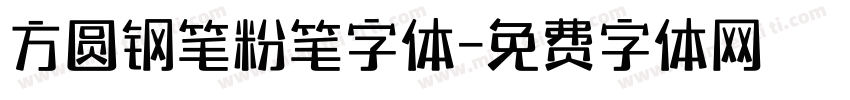 方圆钢笔粉笔字体-免费字体网